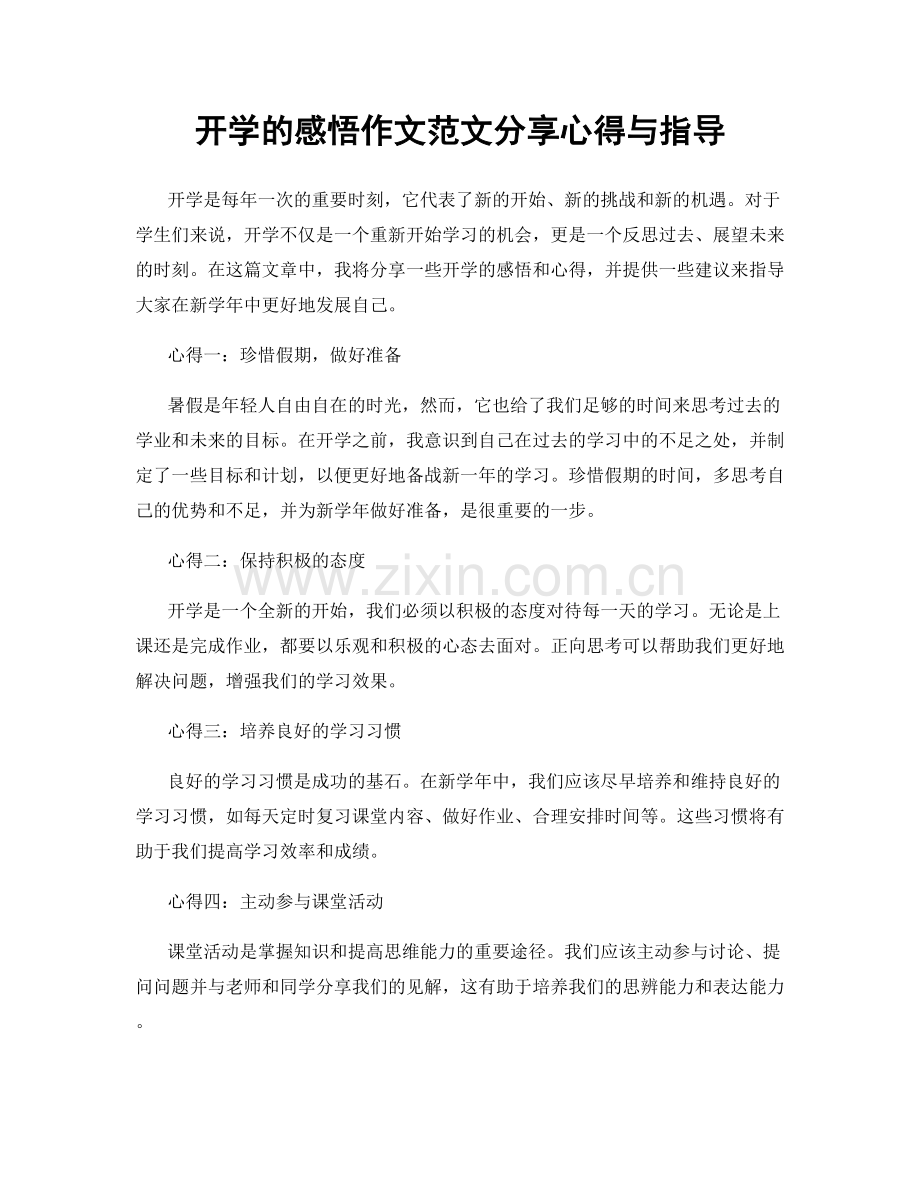 开学的感悟作文范文分享心得与指导

开学是每年一次的重要时刻，它代表了新的开始、新的挑战和新的机遇。对于学生们来说，开学不仅是一个重新开始学习的机会，更是一个反思过去、展望未来的时刻。在这篇文章中，我将分享一些开学的感悟和心得，并提供一些建议来指导大家在新学年中更好地发展自己。

心得一：珍惜假期，做好准备

暑假是年轻人自由自在的时光，然而，它也给了我们足够的时间来思考过去的学业和未来的目标。在开学之前，我意识到自己在过去的学习中的不足之处，并制定了一些目标和计划，以便更好地备战新一年的学习。珍惜假期的时间，多思考自己的优势和不足，并为新学年做好准备，是很重要的一步。

心得二：保持积极的态度

开学是一个全新的开始，我们必须以积极的态度对待每一天的学习。无论是上课还是完成作业，都要以乐观和积极的心态去面对。正向思考可以帮助我们更好地解决问题，增强我们的学习效果。

心得三：培养良好的学习习惯

良好的学习习惯是成功的基石。在新学年中，我们应该尽早培养和维持良好的学习习惯，如每天定时复习课堂内容、做好作业、合理安排时间等。这些习惯将有助于我们提高学习效率和成绩。

心得四：主动参与课堂活动

课堂活动是掌握知识和提高思维能力的重要途径。我们应该主动参与讨论、提问问题并与老师和同学分享我们的见解，这有助于培养我们的思辨能力和表达能力。

www.zixin.com.cn